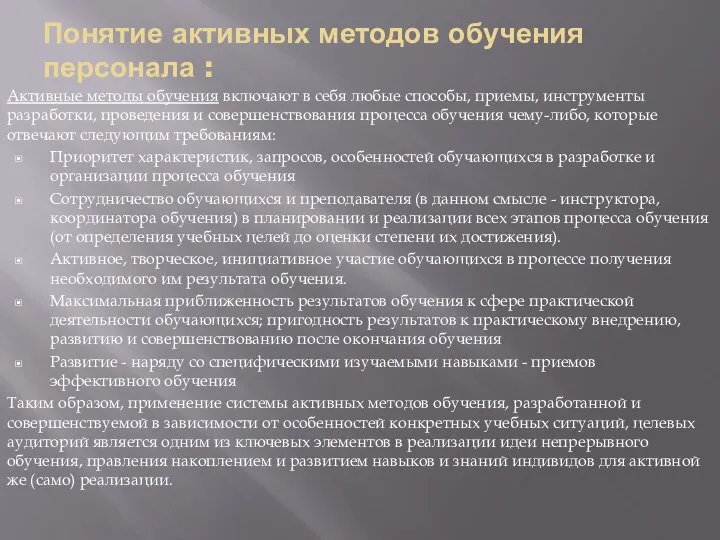 Понятие активных методов обучения персонала :

Активные методы обучения включают в себя любые способы, приемы, инструменты разработки, проведения и совершенствования процесса обучения чему-либо, которые отвечают следующим требованиям:

Приоритет характеристик, запросов, особенностей обучающихся в разработке и организации процесса обучения

Сотрудничество обучающихся и преподавателя (в данном смысле - инструктора, координатора обучения) в планировании и реализации всех этапов процесса обучения (от определения учебных целей до оценки степени их достижения).

Активное, творческое, инициативное участие обучающихся в процессе получения необходимого им результата обучения.

Максимальная приближенность результатов обучения к сфере практической деятельности обучающихся; пригодность результатов к практическому внедрению, развитию и совершенствованию после окончания обучения

Развитие - наряду со специфическими изучаемыми навыками - приемов эффективного обучения

Таким образом, применение системы активных методов обучения, разработанной и совершенствуемой в зависимости от особенностей конкретных учебных ситуаций, целевых аудиторий является одним из ключевых элементов в реализации идеи непрерывного обучения, правления накоплением и развитием навыков и знаний индивидов для активной же (само) реализации.